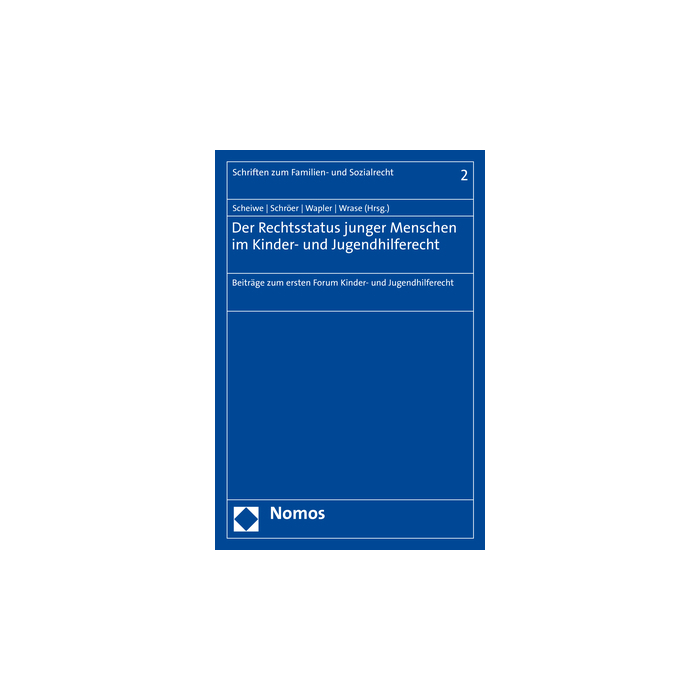 Schriften zum Familien- und Sozialrecht 2

Scheiwe | Schröer | Wapler | Wrase (Hrsg.)

Der Rechtsstatus junger Menschen im Kinder- und Jugendhilferecht

Beiträge zum ersten Forum Kinder- und Jugendhilferecht

Nomos